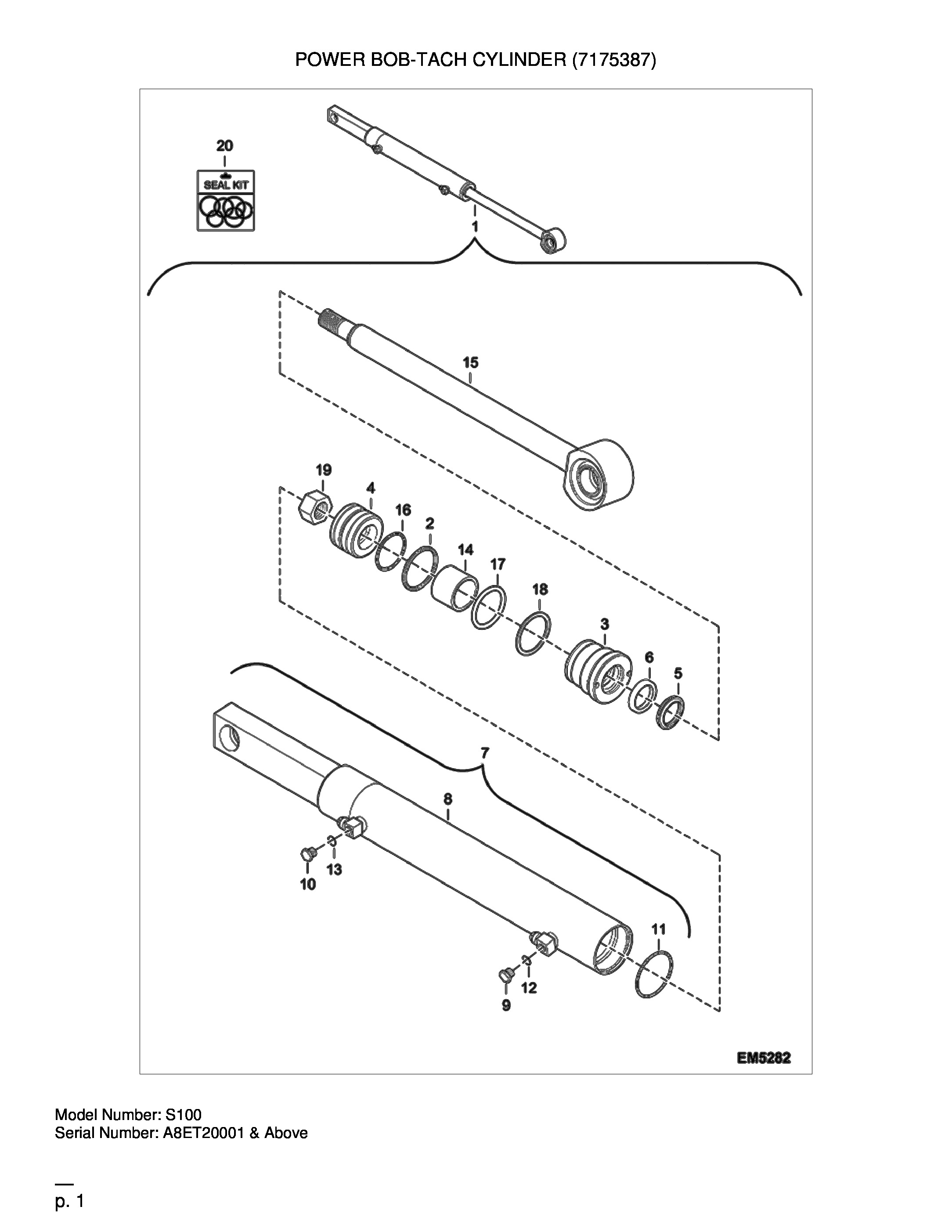 POWER BOB-TACH CYLINDER (7175387)

20
SEAL KIT
1
15
19
4
16
2
14
17
18
3
6
5
7
8
10
13
11
12
9
EM5282

Model Number: S100
Serial Number: A8ET20001 & Above

p. 1